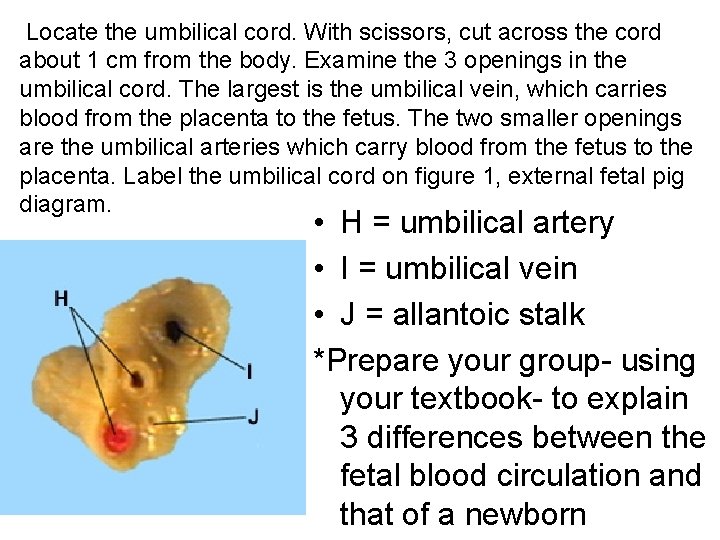 Locate the umbilical cord. With scissors, cut across the cord about 1 cm from the body. Examine the 3 openings in the umbilical cord. The largest is the umbilical vein, which carries blood from the placenta to the fetus. The two smaller openings are the umbilical arteries which carry blood from the fetus to the placenta. Label the umbilical cord on figure 1, external fetal pig diagram.

H

I

J

• H = umbilical artery
• I = umbilical vein
• J = allantoic stalk

*Prepare your group- using your textbook- to explain 3 differences between the fetal blood circulation and that of a newborn